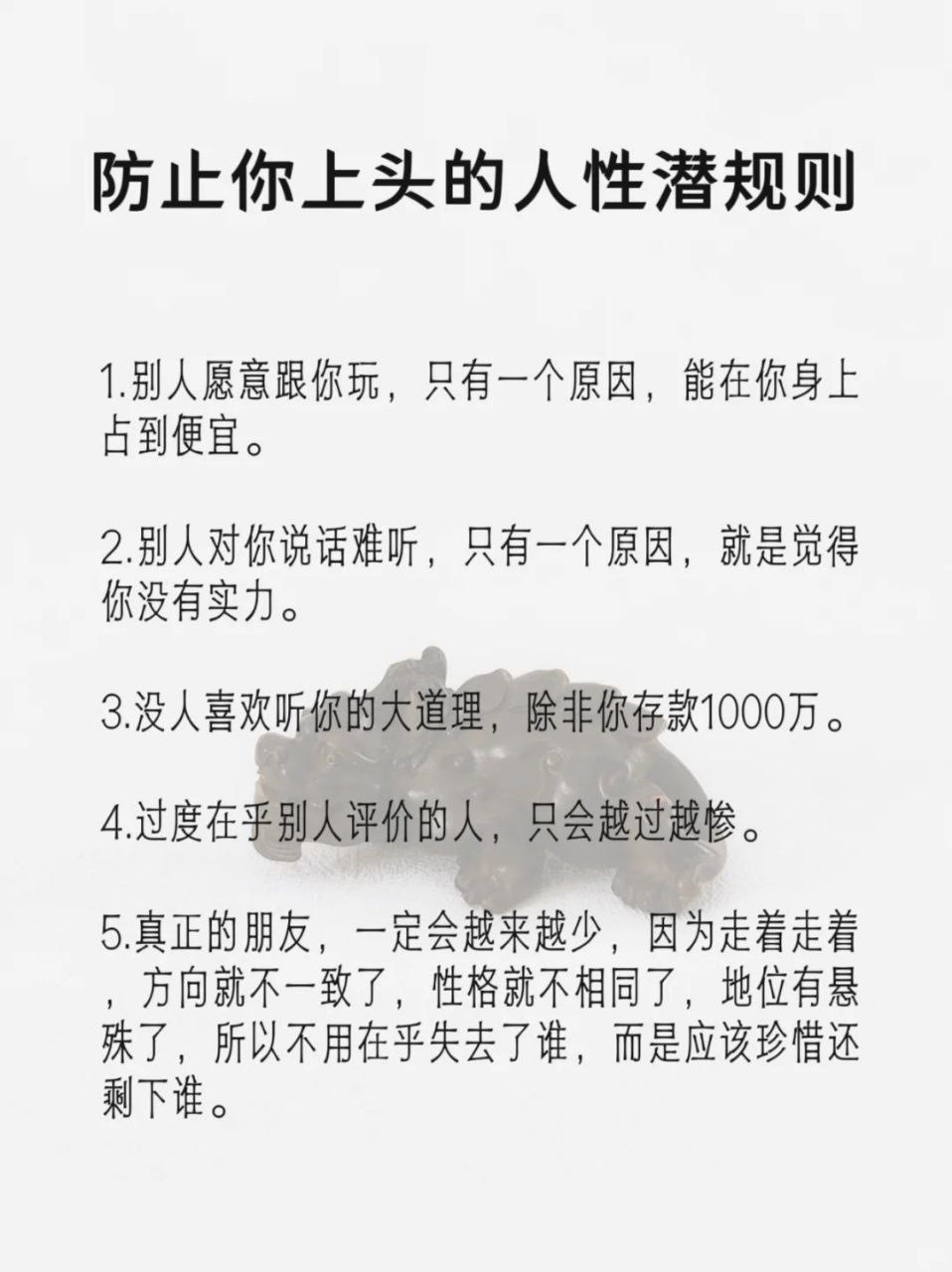 防止你上头的人性潜规则

1.别人愿意跟你玩，只有一个原因，能在你身上占到便宜。

2.别人对你说话难听，只有一个原因，就是觉得你没有实力。

3.没人喜欢听你的大道理，除非你存款1000万。

4.过度在乎别人评价的人，只会越过越惨。

5.真正的朋友，一定会越来越少，因为走着走着，方向就不一致了，性格就不相同了，地位有悬殊了，所以不用在乎失去了谁，而是应该珍惜还剩下谁。